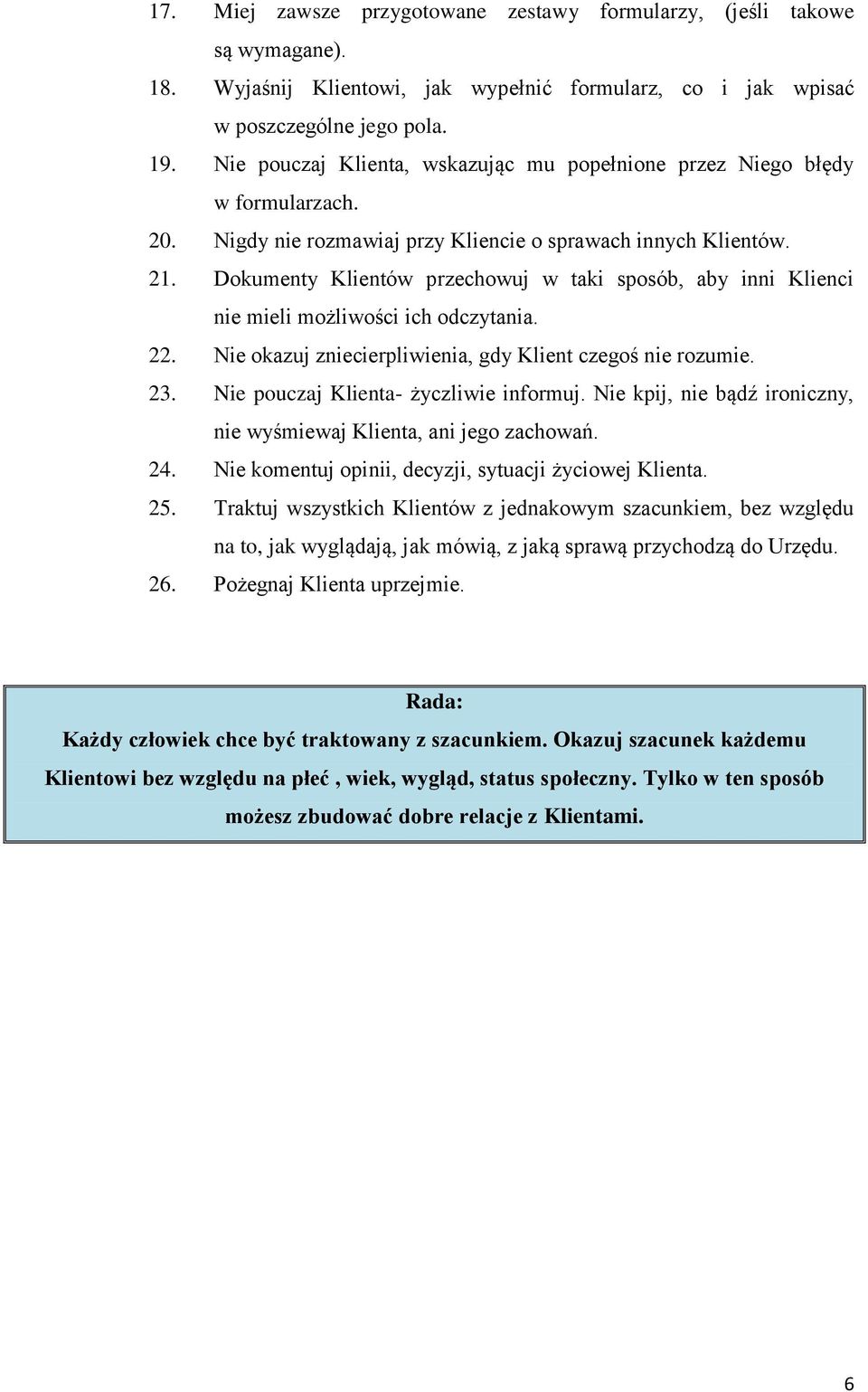 17. Miej zawsze przygotowane zestawy formularzy, (jeśli takowe są wymagane).

18. Wyjaśnij Klientowi, jak wypełnić formularz, co i jak wpisać w poszczególne jego pola.

19. Nie pouczaj Klienta, wskazując mu popełnione przez Niego błędy w formularzach.

20. Nigdy nie rozmawiaj przy Kliencie o sprawach innych Klientów.

21. Dokumenty Klientów przechowuj w taki sposób, aby inni Klienci nie mieli możliwości ich odczytania.

22. Nie okazuj zniecierpliwienia, gdy Klient czegoś nie rozumie.

23. Nie pouczaj Klienta- życzliwie informuj. Nie kpij, nie bądź ironiczny, nie wyśmiewaj Klienta, ani jego zachowań.

24. Nie komentuj opinii, decyzji, sytuacji życiowej Klienta.

25. Traktuj wszystkich Klientów z jednakowym szacunkiem, bez względu na to, jak wyglądają, jak mówią, z jaką sprawą przychodzą do Urzędu.

26. Pożegnaj Klienta uprzejmie.

Rada:

Każdy człowiek chce być traktowany z szacunkiem. Okazuj szacunek każdemu Klientowi bez względu na płeć , wiek, wygląd, status społeczny. Tylko w ten sposób możesz zbudować dobre relacje z Klientami.

6